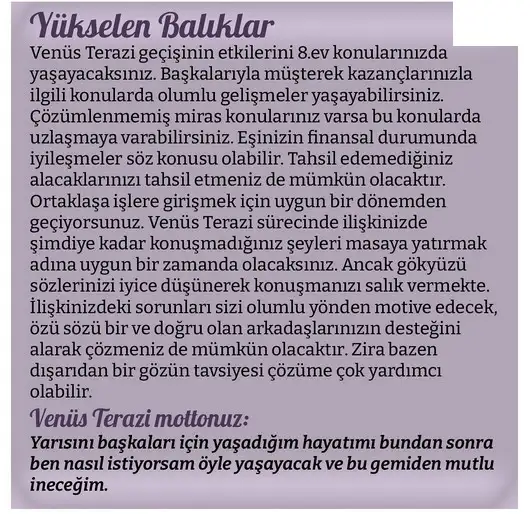 Yükselen Balıklar

Venüs Terazi geçişinin etkilerini 8.ev konularınızda yaşayacaksınız. Başkalarıyla müşterek kazançlarınızla ilgili konularda olumlu gelişmeler yaşayabilirsiniz. Çözümlenmemiş miras konularınız varsa bu konularda uzlaşmaya varabilirsiniz. Eşinizin finansal durumunda iyileşmeler söz konusu olabilir. Tahsil edemediğiniz alacaklarınızı tahsil etmeniz de mümkün olacaktır. Ortaklaşa işlere girişmek için uygun bir dönemden geçiyorsunuz. Venüs Terazi sürecinde ilişkinizde şimdiye kadar konuşmadığınız şeyleri masaya yatırmak adına uygun bir zamanda olacaksınız. Ancak gökyüzü sözlerinizi iyice düşünerek konuşmanızı salık vermekte. İlişkinizdeki sorunları sizi olumlu yönden motive edecek, özü sözü bir ve doğru olan arkadaşlarınızın desteğini alarak çözmeniz de mümkün olacaktır. Zira bazen dışarıdan bir gözün tavsiyesi çözüme çok yardımcı olabilir.

Venüs Terazi mottonuz:

Yarısını başkaları için yaşadığım hayatımı bundan sonra ben nasıl istiyorsam öyle yaşayacak ve bu gemiden mutlu ineceğim.